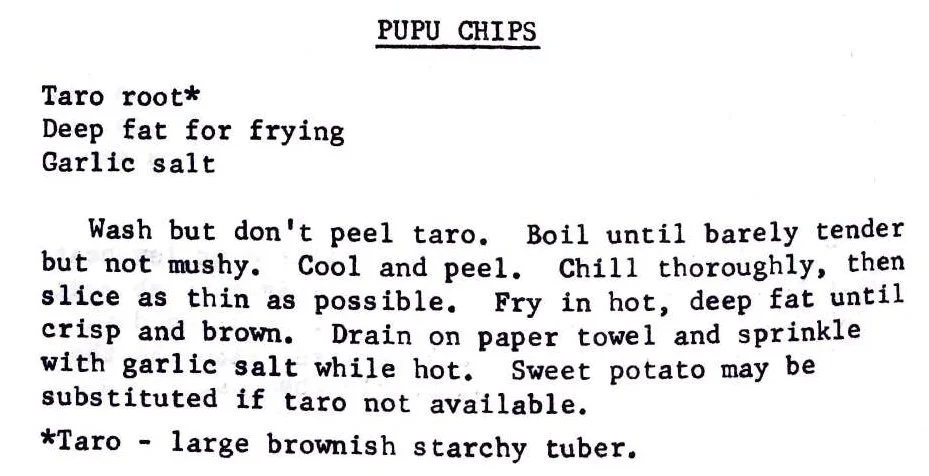 PUPU CHIPS

Taro root*
Deep fat for frying
Garlic salt

Wash but don't peel taro. Boil until barely tender but not mushy. Cool and peel. Chill thoroughly, then slice as thin as possible. Fry in hot, deep fat until crisp and brown. Drain on paper towel and sprinkle with garlic salt while hot. Sweet potato may be substituted if taro not available.

*Taro - large brownish starchy tuber.